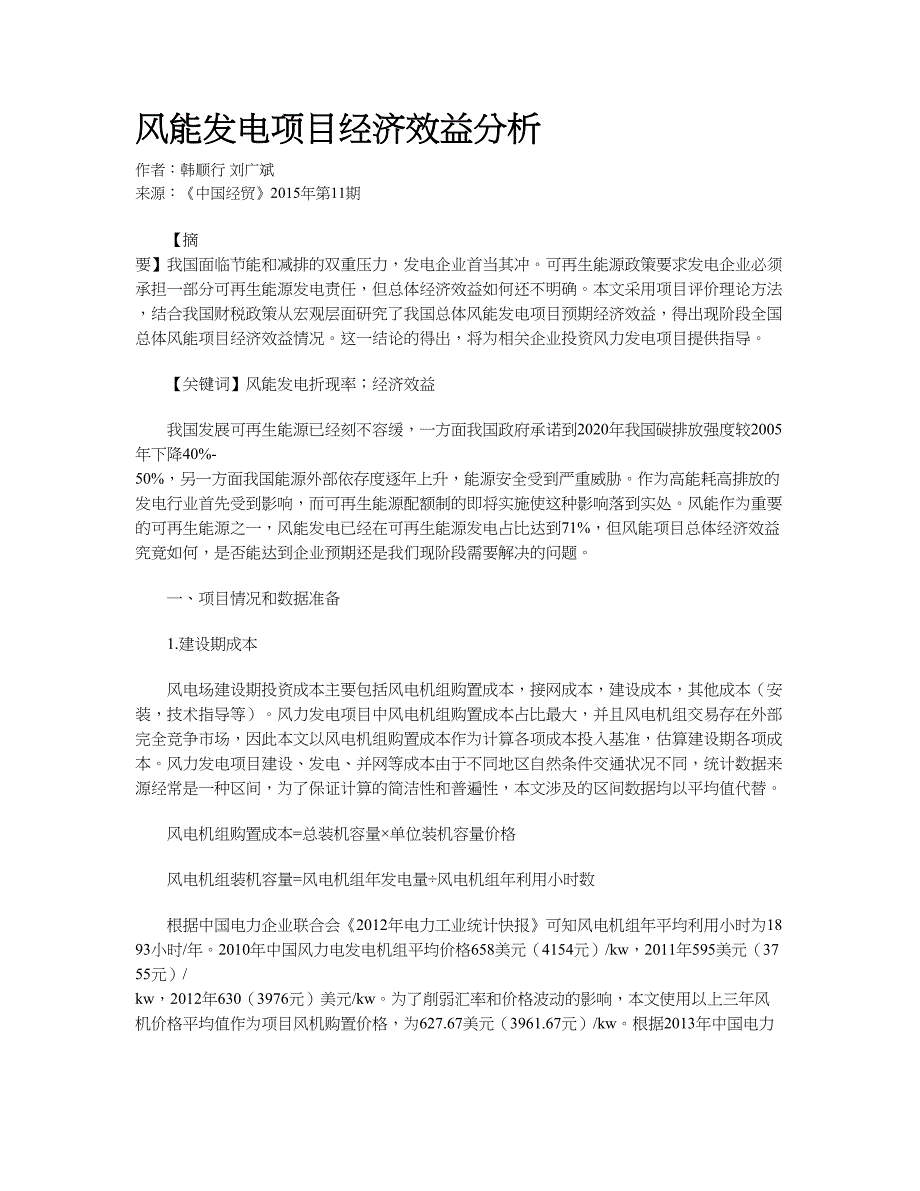 风能发电项目经济效益分析

作者：韩顺行 刘广斌
来源：《中国经贸》2015年第11期

【摘要】我国面临节能和减排的双重压力，发电企业首当其冲。可再生能源政策要求发电企业必须承担一部分可再生能源发电责任，但总体经济效益如何还不明确。本文采用项目评价理论方法，结合我国财税政策从宏观层面研究了我国总体风能发电项目预期经济效益，得出现阶段全国总体风能项目经济效益情况。这一结论的得出，将为相关企业投资风力发电项目提供指导。

【关键词】风能发电折现率；经济效益

我国发展可再生能源已经刻不容缓，一方面我国政府承诺到2020年我国碳排放强度较2005年下降40%-50%，另一方面我国能源外部依存度逐年上升，能源安全受到严重威胁。作为高能耗高排放的发电行业首先受到影响，而可再生能源配额制的即将实施使这种影响落到实处。风能作为重要的可再生能源之一，风能发电已经在可再生能源发电占比达到71%，但风能项目总体经济效益究竟如何，是否能达到企业预期还是我们现阶段需要解决的问题。

一、项目情况和数据准备

1.建设期成本

风电场建设期投资成本主要包括风电机组购置成本，接网成本，建设成本，其他成本（安装，技术指导等）。风力发电项目中风电机组购置成本占比最大，并且风电机组交易存在外部完全竞争市场，因此本文以风电机组购置成本作为计算各项成本投入基准，估算建设期各项成本。风力发电项目建设、发电、并网等成本由于不同地区自然条件交通状况不同，统计数据来源经常是一种区间，为了保证计算的简洁性和普遍性，本文涉及的区间数据均以平均值代替。

风电机组购置成本=总装机容量×单位装机容量价格

风电机组装机容量=风电机组年发电量÷风电机组年利用小时数

根据中国电力企业联合会《2012年电力工业统计快报》可知风电机组年平均利用小时为1893小时/年。2010年中国风力电发电机组平均价格658美元（4154元）/kw，2011年595美元（3755元）/kw，2012年630（3976元）美元/kw。为了削弱汇率和价格波动的影响，本文使用以上三年风机价格平均值作为项目风机购置价格，为627.67美元（3961.67元）/kw。根据2013年中国电力